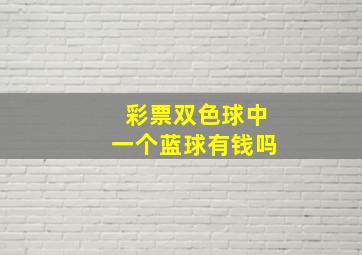 彩票双色球中
一个蓝球有钱吗